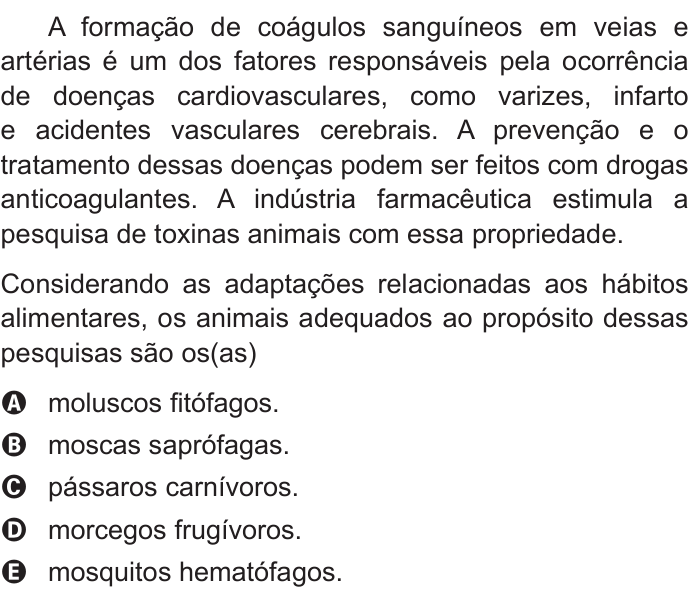 A formação de coágulos sanguíneos em veias e artérias é um dos fatores responsáveis pela ocorrência de doenças cardiovasculares, como varizes, infarto e acidentes vasculares cerebrais. A prevenção e o tratamento dessas doenças podem ser feitos com drogas anticoagulantes. A indústria farmacêutica estimula a pesquisa de toxinas animais com essa propriedade.

Considerando as adaptações relacionadas aos hábitos alimentares, os animais adequados ao propósito dessas pesquisas são os(as)

A moluscos fitófagos.
B moscas saprófagas.
C pássaros carnívoros.
D morcegos frugívoros.
E mosquitos hematófagos.